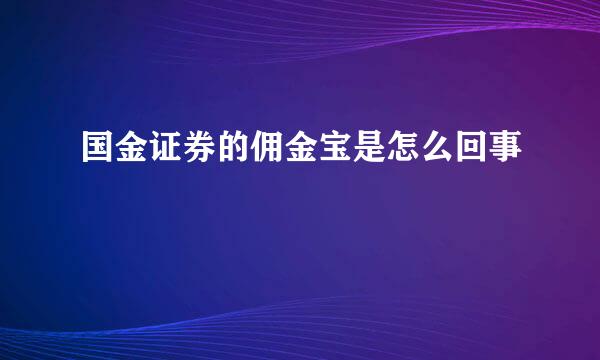 国金证券的佣金宝是怎么回事